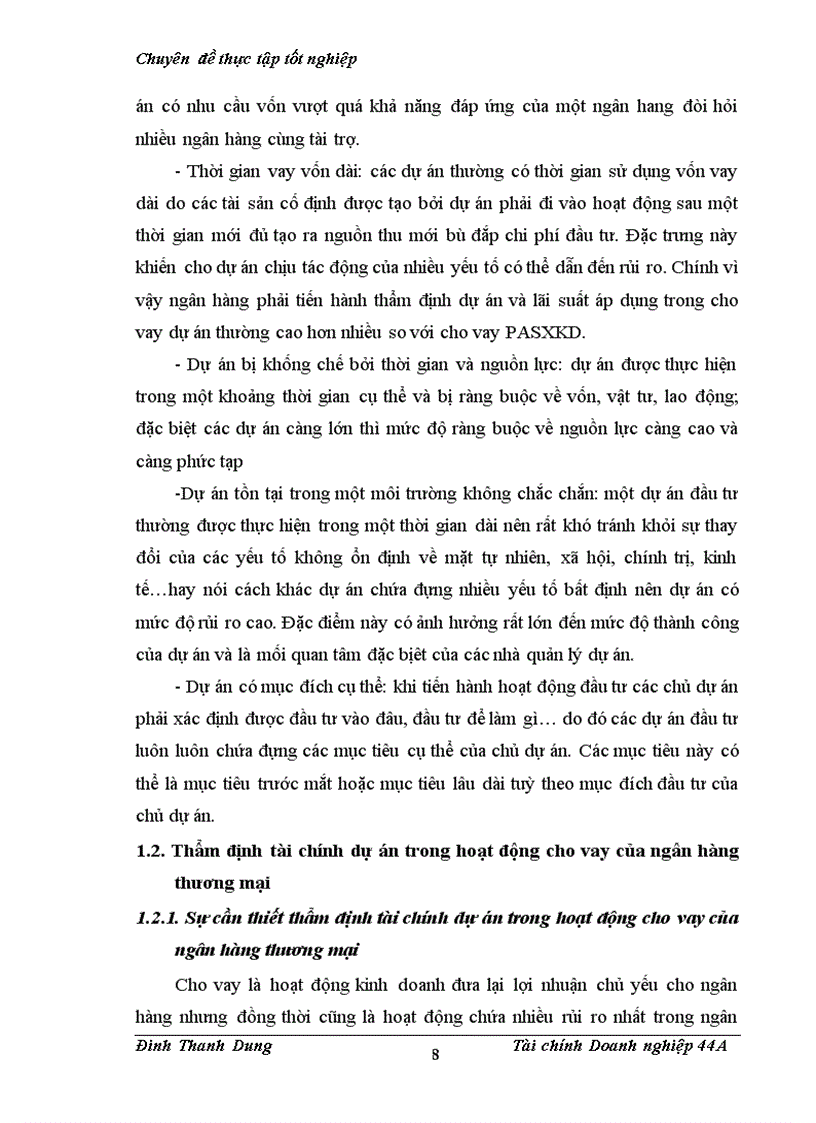 Chuyên đề thực tập tốt nghiệp

án có nhu cầu vốn vượt quá khả năng đáp ứng của một ngân hang đòi hỏi nhiều ngân hàng cùng tài trợ.

- Thời gian vay vốn dài: các dự án thường có thời gian sử dụng vốn vay dài do các tài sản cố định được tạo bởi dự án phải đi vào hoạt động sau một thời gian mới đủ tạo ra nguồn thu mới bù đắp chi phí đầu tư. Đặc trưng này khiến cho dự án chịu tác động của nhiều yếu tố có thể dẫn đến rủi ro. Chính vì vậy ngân hàng phải tiến hành thẩm định dự án và lãi suất áp dụng trong cho vay dự án thường cao hơn nhiều so với cho vay PASXKD.

- Dự án bị khống chế bởi thời gian và nguồn lực: dự án được thực hiện trong một khoảng thời gian cụ thể và bị ràng buộc về vốn, vật tư, lao động; đặc biệt các dự án càng lớn thì mức độ ràng buộc về nguồn lực càng cao và càng phức tạp

-Dự án tồn tại trong một môi trường không chắc chắn: một dự án đầu tư thường được thực hiện trong một thời gian dài nên rất khó tránh khỏi sự thay đổi của các yếu tố không ổn định về mặt tự nhiên, xã hội, chính trị, kinh tế…hay nói cách khác dự án chứa đựng nhiều yếu tố bất định nên dự án có mức độ rủi ro cao. Đặc điểm này có ảnh hưởng rất lớn đến mức độ thành công của dự án và là mối quan tâm đặc biệt của các nhà quản lý dự án.

- Dự án có mục đích cụ thể: khi tiến hành hoạt động đầu tư các chủ dự án phải xác định được đầu tư vào đâu, đầu tư để làm gì… do đó các dự án đầu tư luôn luôn chứa đựng các mục tiêu cụ thể của chủ dự án. Các mục tiêu này có thể là mục tiêu trước mắt hoặc mục tiêu lâu dài tuỳ theo mục đích đầu tư của chủ dự án.

1.2. Thẩm định tài chính dự án trong hoạt động cho vay của ngân hàng thương mại

1.2.1. Sự cần thiết thẩm định tài chính dự án trong hoạt động cho vay của ngân hàng thương mại

Cho vay là hoạt động kinh doanh đưa lại lợi nhuận chủ yếu cho ngân hàng nhưng đồng thời cũng là hoạt động chứa nhiều rủi ro nhất trong ngân

Đinh Thanh Dung 8 Tài chính Doanh nghiệp 44A